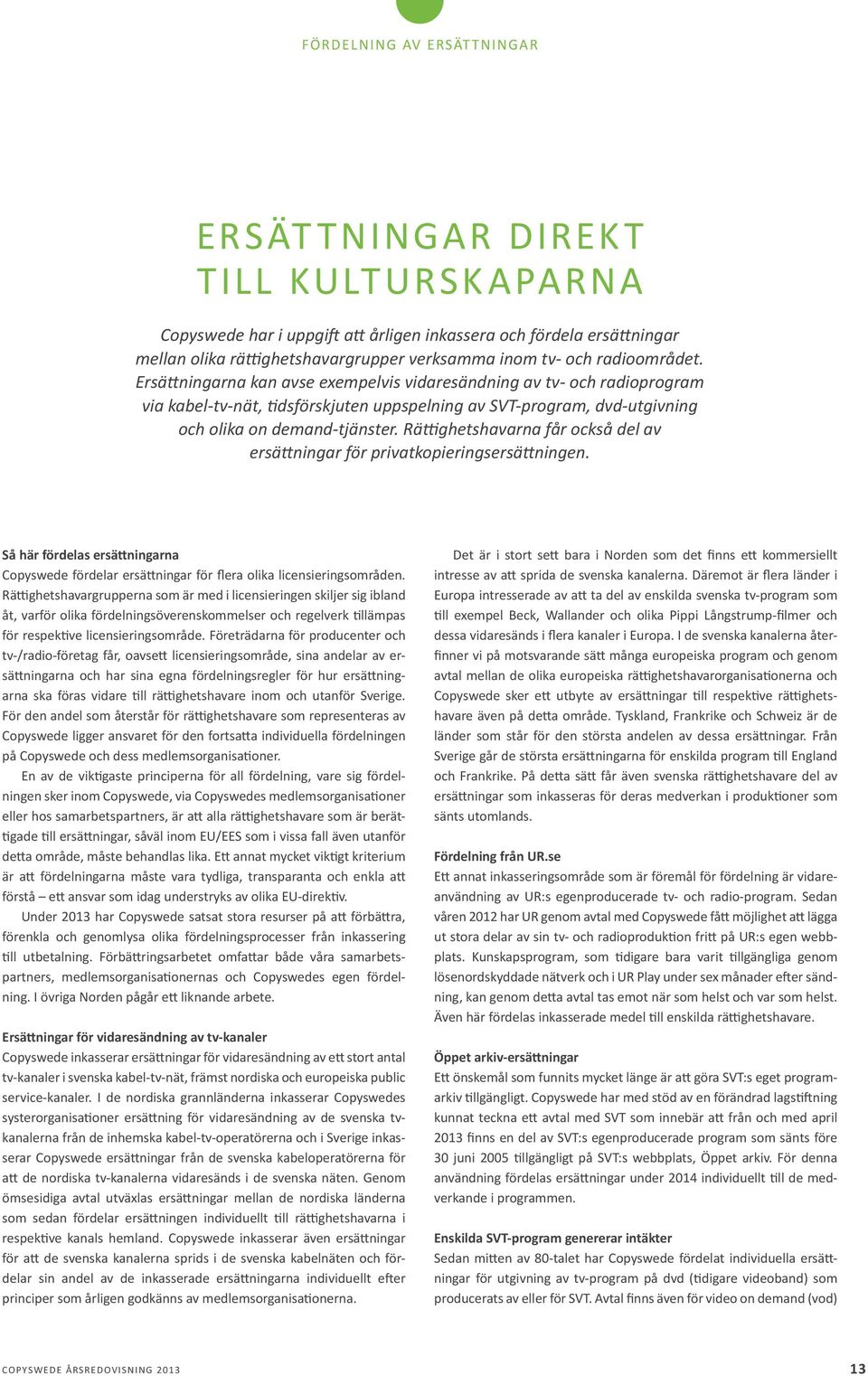 FÖRDELNING AV ERSÄTTNINGAR

ERSÄTTNINGAR DIREKT TILL KULTURSKAPARNA

Copyswede har i uppgift att årligen inkassera och fördela ersättningar mellan olika rättighetshavargrupper verksamma inom tv- och radioområdet. Ersättningarna kan avse exempelvis vidaresändning av tv- och radioprogram via kabel-tv-nät, tidsförskjuten uppspelning av SVT-program, dvd-utgivning och olika on demand-tjänster. Rättighetshavarna får också del av ersättningar för privatkopieringsersättningen.

Så här fördelas ersättningarna
Copyswede fördelar ersättningar för flera olika licensieringsområden. Rättighetshavargrupperna som är med i licensieringen skiljer sig ibland åt, varför olika fördelningsöverenskommelser och regelverk tillämpas för respektive licensieringsområde. Företrädarna för producenter och tv-/radio-företag får, oavsett licensieringsområde, sina andelar av ersättningarna och har sina egna fördelningsregler för hur ersättningarna ska föras vidare till rättighetshavare inom och utanför Sverige. För den andel som återstår för rättighetshavare som representeras av Copyswede ligger ansvaret för den fortsatta individuella fördelningen på Copyswede och dess medlemsorganisationer.

En av de viktigaste principerna för all fördelning, vare sig fördelningen sker inom Copyswede, via Copyswedes medlemsorganisationer eller hos samarbetspartners, är att alla rättighetshavare som är berättigade till ersättningar, såväl inom EU/EES som i vissa fall även utanför detta område, måste behandlas lika. Ett annat mycket viktigt kriterium är att fördelningarna måste vara tydliga, transparanta och enkla att förstå – ett ansvar som idag understryks av olika EU-direktiv.

Under 2013 har Copyswede satsat stora resurser på att förbättra, förenkla och genomlysa olika fördelningsprocesser från inkassering till utbetalning. Förbättringsarbetet omfattar både våra samarbetspartners, medlemsorganisationernas och Copyswedes egen fördelning. I övriga Norden pågår ett liknande arbete.

Ersättningar för vidaresändning av tv-kanaler
Copyswede inkasserar ersättningar för vidaresändning av ett stort antal tv-kanaler i svenska kabel-tv-nät, främst nordiska och europeiska public service-kanaler. I de nordiska grannländerna inkasserar Copyswedes systerorganisationer ersättning för vidaresändning av de svenska tv-kanalerna från de inhemska kabel-tv-operatörerna och i Sverige inkasserar Copyswede ersättningar från de svenska kabeloperatörerna för att de nordiska tv-kanalerna vidaresänds i de svenska näten. Genom ömsesidiga avtal utväxlas ersättningar mellan de nordiska länderna som sedan fördelar ersättningen individuellt till rättighetshavarna i respektive kanals hemland. Copyswede inkasserar även ersättningar för att de svenska kanalerna sprids i de svenska kabelnäten och fördelar sin andel av de inkasserade ersättningarna individuellt efter principer som årligen godkänns av medlemsorganisationerna.

Det är i stort sett bara i Norden som det finns ett kommersiellt intresse av att sprida de svenska kanalerna. Däremot är flera länder i Europa intresserade av att ta del av enskilda svenska tv-program som till exempel Beck, Wallander och olika Pippi Långstrump-filmer och dessa vidaresänds i flera kanaler i Europa. I de svenska kanalerna återfinner vi på motsvarande sätt många europeiska program och genom avtal mellan de olika europeiska rättighetshavarorganisationerna och Copyswede sker ett utbyte av ersättningar till respektive rättighetshavare även på detta område. Tyskland, Frankrike och Schweiz är de länder som står för den största andelen av dessa ersättningar. Från Sverige går de största ersättningarna för enskilda program till England och Frankrike. På detta sätt får även svenska rättighetshavare del av ersättningar som inkasseras för deras medverkan i produktioner som sänts utomlands.

Fördelning från UR.se
Ett annat inkasseringsområde som är föremål för fördelning är vidareanvändning av UR:s egenproducerade tv- och radio-program. Sedan våren 2012 har UR genom avtal med Copyswede fått möjlighet att lägga ut stora delar av sin tv- och radioproduktion fritt på UR:s egen webbplats. Kunskapsprogram, som tidigare bara varit tillgängliga genom lösenordskyddade nätverk och i UR Play under sex månader efter sändning, kan genom detta avtal tas emot när som helst och var som helst. Även här fördelas inkasserade medel till enskilda rättighetshavare.

Öppet arkiv-ersättningar
Ett önskemål som funnits mycket länge är att göra SVT:s eget programarkiv tillgängligt. Copyswede har med stöd av en förändrad lagstiftning kunnat teckna ett avtal med SVT som innebär att från och med april 2013 finns en del av SVT:s egenproducerade program som sänts före 30 juni 2005 tillgängligt på SVT:s webbplats, Öppet arkiv. För denna användning fördelas ersättningar under 2014 individuellt till de medverkande i programmen.

Enskilda SVT-program genererar intäkter
Sedan mitten av 80-talet har Copyswede fördelat individuella ersättningar för utgivning av tv-program på dvd (tidigare videoband) som producerats av eller för SVT. Avtal finns även för video on demand (vod)

COPYSWEDE ÅRSREDOVISNING 2013

13